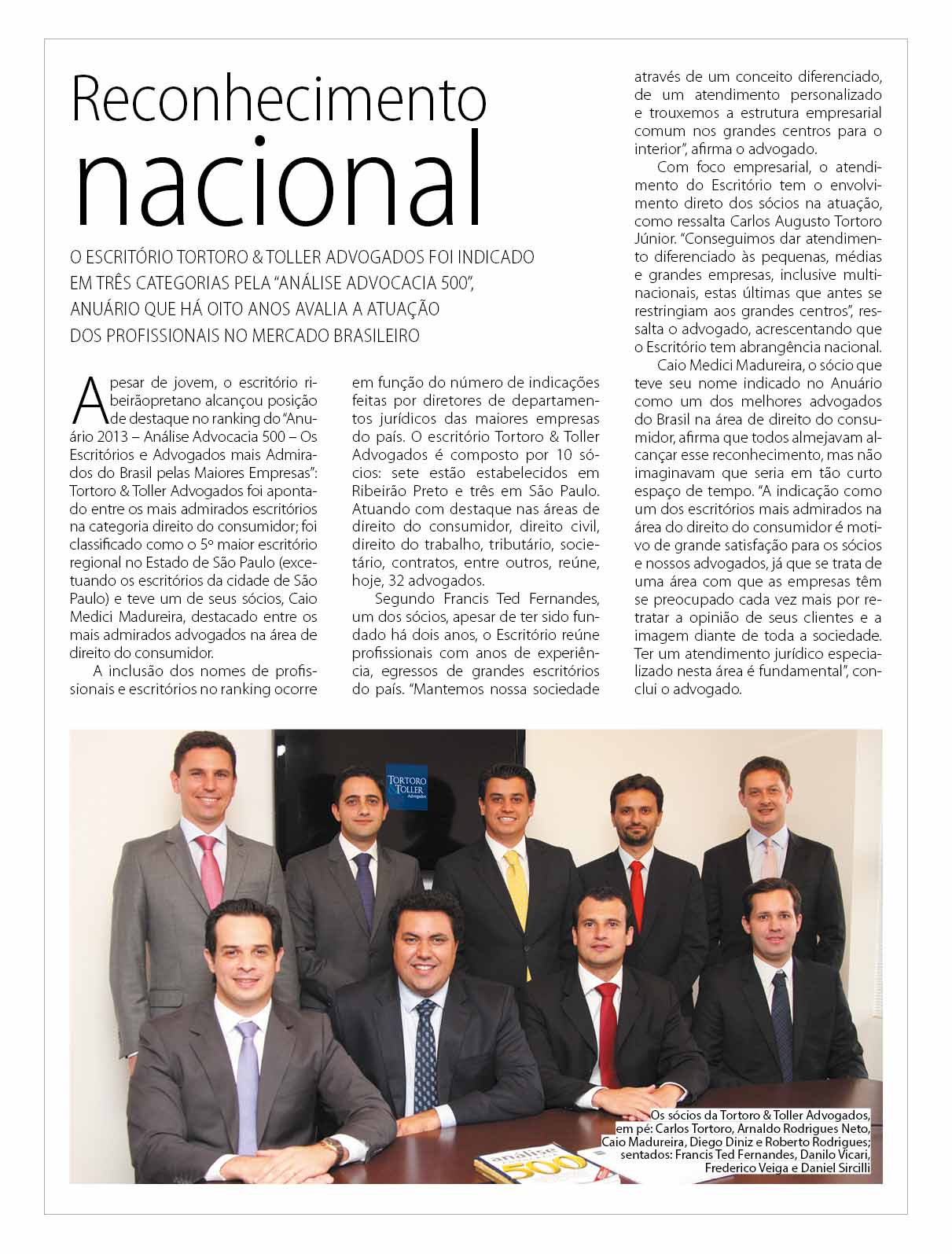 Reconhecimento nacional

O ESCRITÓRIO TORTORO & TOLLER ADVOGADOS FOI INDICADO EM TRÊS CATEGORIAS PELA "ANÁLISE ADVOCACIA 500", ANUÁRIO QUE HÁ OITO ANOS AVALIA A ATUAÇÃO DOS PROFISSIONAIS NO MERCADO BRASILEIRO

Apesar de jovem, o escritório ribeirãopretano alcançou posição de destaque no ranking do "Anuário 2013 – Análise Advocacia 500 – Os Escritórios e Advogados mais Admirados do Brasil pelas Maiores Empresas": Tortoro & Toller Advogados foi apontado entre os mais admirados escritórios na categoria direito do consumidor; foi classificado como o 5º maior escritório regional no Estado de São Paulo (excetuando os escritórios da cidade de São Paulo) e teve um de seus sócios, Caio Medici Madureira, destacado entre os mais admirados advogados na área de direito do consumidor.

A inclusão dos nomes de profissionais e escritórios no ranking ocorre em função do número de indicações feitas por diretores de departamentos jurídicos das maiores empresas do país. O escritório Tortoro & Toller Advogados é composto por 10 sócios: sete estão estabelecidos em Ribeirão Preto e três em São Paulo. Atuando com destaque nas áreas de direito do consumidor, direito civil, direito do trabalho, tributário, societário, contratos, entre outros, reúne, hoje, 32 advogados.

Segundo Francis Ted Fernandes, um dos sócios, apesar de ter sido fundado há dois anos, o Escritório reúne profissionais com anos de experiência, egressos de grandes escritórios do país. "Mantemos nossa sociedade através de um conceito diferenciado, de um atendimento personalizado e trouxemos a estrutura empresarial comum nos grandes centros para o interior", afirma o advogado.

Com foco empresarial, o atendimento do Escritório tem o envolvimento direto dos sócios na atuação, como ressalta Carlos Augusto Tortoro Júnior. "Conseguimos dar atendimento diferenciado às pequenas, médias e grandes empresas, inclusive multinacionais, estas últimas que antes se restringiam aos grandes centros", ressalta o advogado, acrescentando que o Escritório tem abrangência nacional.

Caio Medici Madureira, o sócio que teve seu nome indicado no Anuário como um dos melhores advogados do Brasil na área de direito do consumidor, afirma que todos almejavam alcançar esse reconhecimento, mas não imaginavam que seria em tão curto espaço de tempo. "A indicação como um dos escritórios mais admirados na área do direito do consumidor é motivo de grande satisfação para os sócios e nossos advogados, já que se trata de uma área com que as empresas têm se preocupado cada vez mais por retratar a opinião de seus clientes e a imagem diante de toda a sociedade. Ter um atendimento jurídico especializado nesta área é fundamental", conclui o advogado.

TORTORO & TOLLER Advogados

Os sócios da Tortoro & Toller Advogados, em pé: Carlos Tortoro, Arnaldo Rodrigues Neto, Caio Madureira, Diego Diniz e Roberto Rodrigues; sentados: Francis Ted Fernandes, Danilo Vicari, Frederico Veiga e Daniel Sircilli

análise 500